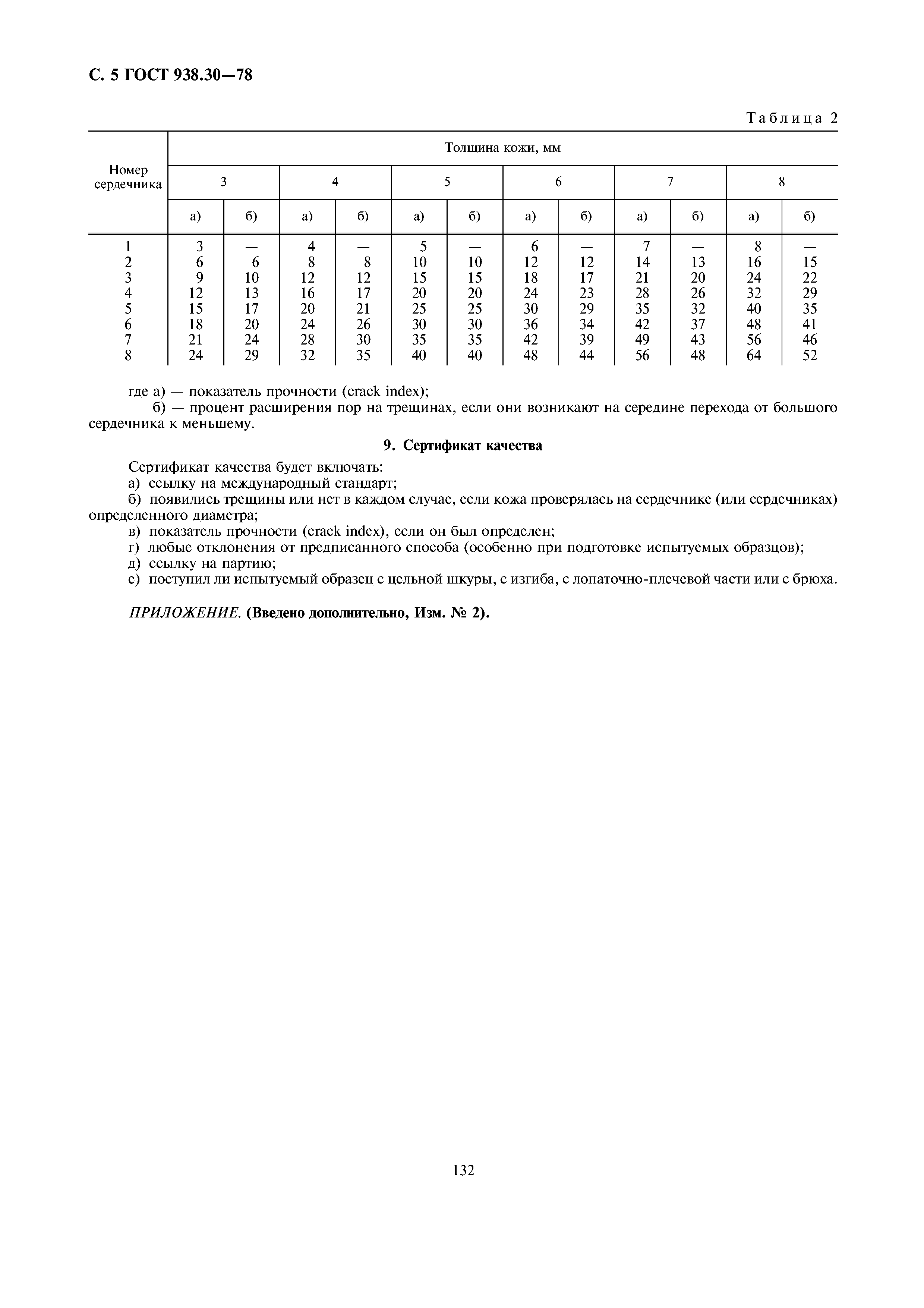 С. 5 ГОСТ 938.30—78

Таблица 2

| Номер сердечника | Толщина кожи, мм | | | | | | | | | | | |
|---|---|---|---|---|---|---|---|---|---|---|---|---|
| | 3 | | 4 | | 5 | | 6 | | 7 | | 8 | |
| | а) | б) | а) | б) | а) | б) | а) | б) | а) | б) | а) | б) |
| 1 | 3 | — | 4 | — | 5 | — | 6 | — | 7 | — | 8 | — |
| 2 | 6 | 6 | 8 | 8 | 10 | 10 | 12 | 12 | 14 | 13 | 16 | 15 |
| 3 | 9 | 10 | 12 | 12 | 15 | 15 | 18 | 17 | 21 | 20 | 24 | 22 |
| 4 | 12 | 13 | 16 | 17 | 20 | 20 | 24 | 23 | 28 | 26 | 32 | 29 |
| 5 | 15 | 17 | 20 | 21 | 25 | 25 | 30 | 29 | 35 | 32 | 40 | 35 |
| 6 | 18 | 20 | 24 | 26 | 30 | 30 | 36 | 34 | 42 | 37 | 48 | 41 |
| 7 | 21 | 24 | 28 | 30 | 35 | 35 | 42 | 39 | 49 | 43 | 56 | 46 |
| 8 | 24 | 29 | 32 | 35 | 40 | 40 | 48 | 44 | 56 | 48 | 64 | 52 |

где а) — показатель прочности (crack index);

б) — процент расширения пор на трещинах, если они возникают на середине перехода от большого сердечника к меньшему.

9. Сертификат качества

Сертификат качества будет включать:
а) ссылку на международный стандарт;
б) появились трещины или нет в каждом случае, если кожа проверялась на сердечнике (или сердечниках) определенного диаметра;
в) показатель прочности (crack index), если он был определен;
г) любые отклонения от предписанного способа (особенно при подготовке испытуемых образцов);
д) ссылку на партию;
е) поступил ли испытуемый образец с цельной шкуры, с изгиба, с лопаточно-плечевой части или с брюха.

ПРИЛОЖЕНИЕ. (Введено дополнительно, Изм. № 2).

132